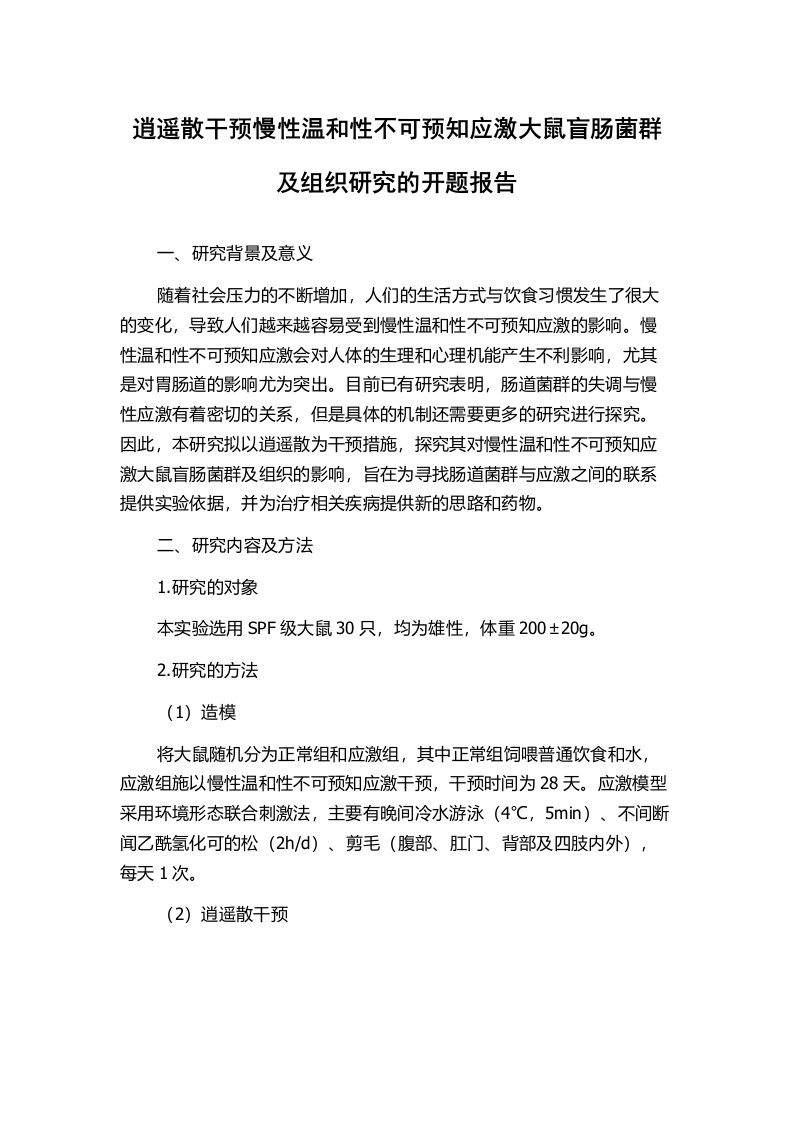 逍遥散干预慢性温和性不可预知应激大鼠盲肠菌群及组织研究的开题报告

一、研究背景及意义

随着社会压力的不断增加，人们的生活方式与饮食习惯发生了很大的变化，导致人们越来越容易受到慢性温和性不可预知应激的影响。慢性温和性不可预知应激会对人体的生理和心理机能产生不利影响，尤其是对胃肠道的影响尤为突出。目前已有研究表明，肠道菌群的失调与慢性应激有着密切的关系，但是具体的机制还需要更多的研究进行探究。因此，本研究拟以逍遥散为干预措施，探究其对慢性温和性不可预知应激大鼠盲肠菌群及组织的影响，旨在为寻找肠道菌群与应激之间的联系提供实验依据，并为治疗相关疾病提供新的思路和药物。

二、研究内容及方法

1.研究的对象

本实验选用 SPF 级大鼠 30 只，均为雄性，体重 200±20g。

2.研究的方法

（1）造模

将大鼠随机分为正常组和应激组，其中正常组饲喂普通饮食和水，应激组施以慢性温和性不可预知应激干预，干预时间为 28 天。应激模型采用环境形态联合刺激法，主要有晚间冷水游泳（4℃，5min）、不间断闻乙酰氢化可的松（2h/d）、剪毛（腹部、肛门、背部及四肢内外），每天 1 次。

（2）逍遥散干预